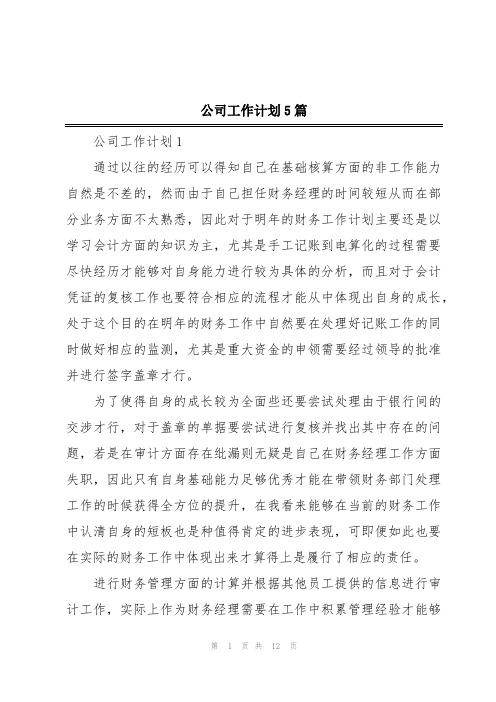 公司工作计划5篇

公司工作计划1

通过以往的经历可以得知自己在基础核算方面的非工作能力自然是不差的，然而由于自己担任财务经理的时间较短从而在部分业务方面不太熟悉，因此对于明年的财务工作计划主要还是以学习会计方面的知识为主，尤其是手工记账到电算化的过程需要尽快经历才能够对自身能力进行较为具体的分析，而且对于会计凭证的复核工作也要符合相应的流程才能从中体现出自身的成长，处于这个目的在明年的财务工作中自然要在处理好记账工作的同时做好相应的监测，尤其是重大资金的申领需要经过领导的批准并进行签字盖章才行。

为了使得自身的成长较为全面些还要尝试处理由于银行间的交涉才行，对于盖章的单据要尝试进行复核并找出其中存在的问题，若是在审计方面存在纰漏则无疑是自己在财务经理工作方面失职，因此只有自身基础能力足够优秀才能在带领财务部门处理工作的时候获得全方位的提升，在我看来能够在当前的财务工作中认清自身的短板也是种值得肯定的进步表现，可即便如此也要在实际的财务工作中体现出来才算得上是履行了相应的责任。

进行财务管理方面的计算并根据其他员工提供的信息进行审计工作，实际上作为财务经理需要在工作中积累管理经验才能够

第 1 页 共 12 页